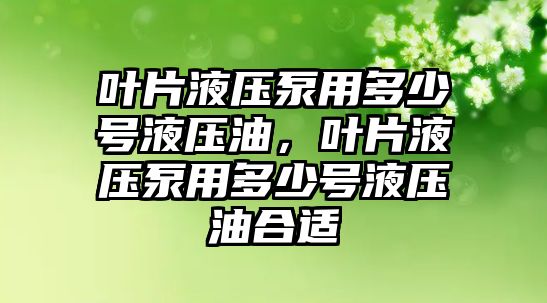 叶片液压泵用多少号液压油，叶片液压泵用多少号液压油合适